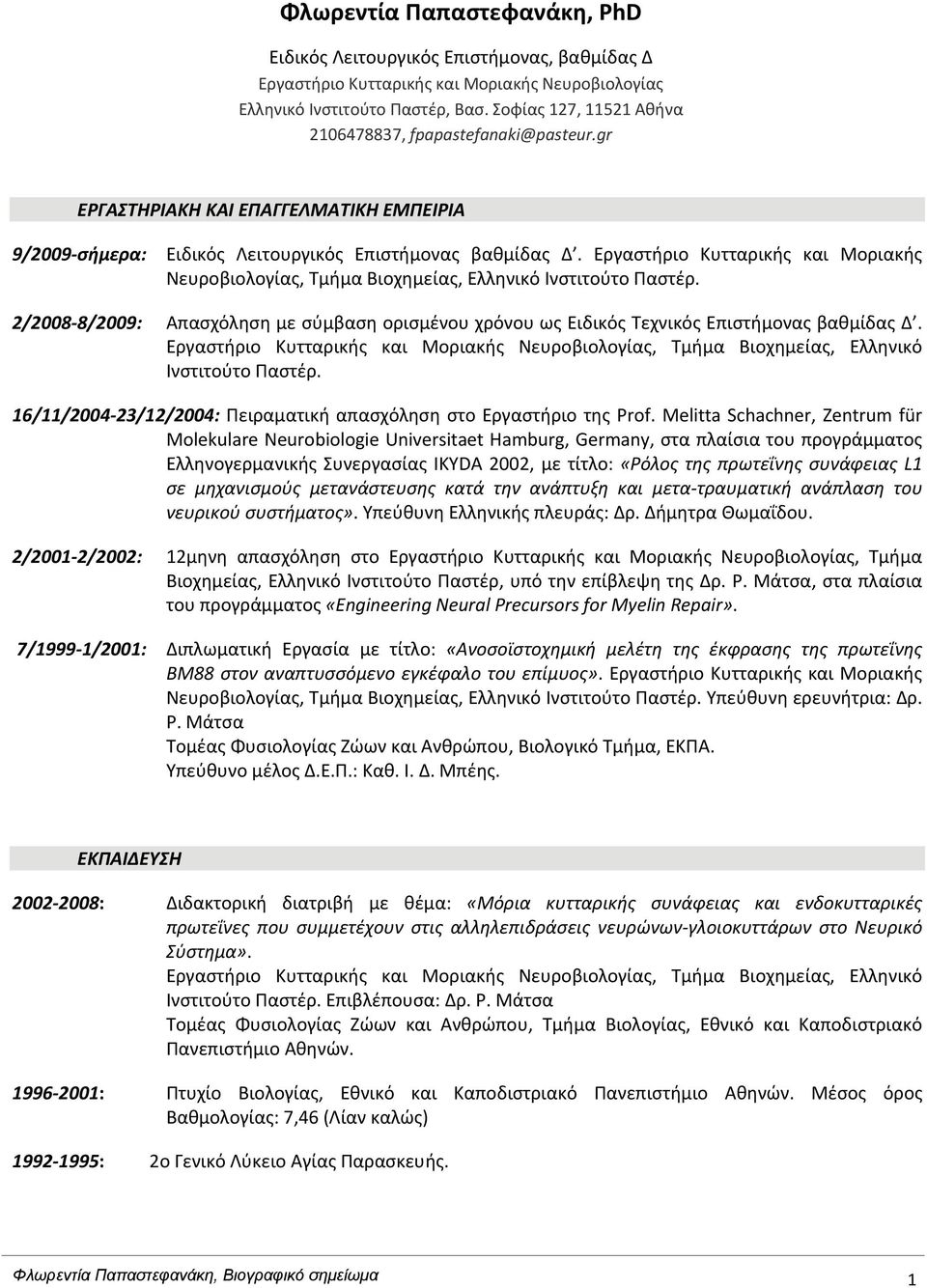 Φλωρεντία Παπαστεφανάκη, PhD

Ειδικός Λειτουργικός Επιστήμονας, βαθμίδας Δ
Εργαστήριο Κυτταρικής και Μοριακής Νευροβιολογίας
Ελληνικό Ινστιτούτο Παστέρ, Βασ. Σοφίας 127, 11521 Αθήνα
2106478837, fpapastefanaki@pasteur.gr

ΕΡΓΑΣΤΗΡΙΑΚΗ ΚΑΙ ΕΠΑΓΓΕΛΜΑΤΙΚΗ ΕΜΠΕΙΡΙΑ

9/2009-σήμερα: Ειδικός Λειτουργικός Επιστήμονας βαθμίδας Δ'. Εργαστήριο Κυτταρικής και Μοριακής Νευροβιολογίας, Τμήμα Βιοχημείας, Ελληνικό Ινστιτούτο Παστέρ.

2/2008-8/2009: Απασχόληση με σύμβαση ορισμένου χρόνου ως Ειδικός Τεχνικός Επιστήμονας βαθμίδας Δ'. Εργαστήριο Κυτταρικής και Μοριακής Νευροβιολογίας, Τμήμα Βιοχημείας, Ελληνικό Ινστιτούτο Παστέρ.

16/11/2004-23/12/2004: Πειραματική απασχόληση στο Εργαστήριο της Prof. Melitta Schachner, Zentrum für Molekulare Neurobiologie Universitaet Hamburg, Germany, στα πλαίσια του προγράμματος Ελληνογερμανικής Συνεργασίας IKYDA 2002, με τίτλο: «Ρόλος της πρωτεΐνης συνάφειας L1 σε μηχανισμούς μετανάστευσης κατά την ανάπτυξη και μετα-τραυματική ανάπλαση του νευρικού συστήματος». Υπεύθυνη Ελληνικής πλευράς: Δρ. Δήμητρα Θωμαΐδου.

2/2001-2/2002: 12μηνη απασχόληση στο Εργαστήριο Κυτταρικής και Μοριακής Νευροβιολογίας, Τμήμα Βιοχημείας, Ελληνικό Ινστιτούτο Παστέρ, υπό την επίβλεψη της Δρ. Ρ. Μάτσα, στα πλαίσια του προγράμματος «Engineering Neural Precursors for Myelin Repair».

7/1999-1/2001: Διπλωματική Εργασία με τίτλο: «Ανοσοϊστοχημική μελέτη της έκφρασης της πρωτεΐνης BM88 στον αναπτυσσόμενο εγκέφαλο του επίμυος». Εργαστήριο Κυτταρικής και Μοριακής Νευροβιολογίας, Τμήμα Βιοχημείας, Ελληνικό Ινστιτούτο Παστέρ. Υπεύθυνη ερευνήτρια: Δρ. Ρ. Μάτσα
Τομέας Φυσιολογίας Ζώων και Ανθρώπου, Βιολογικό Τμήμα, ΕΚΠΑ.
Υπεύθυνο μέλος Δ.Ε.Π.: Καθ. Ι. Δ. Μπέης.

ΕΚΠΑΙΔΕΥΣΗ

2002-2008: Διδακτορική διατριβή με θέμα: «Μόρια κυτταρικής συνάφειας και ενδοκυτταρικές πρωτεΐνες που συμμετέχουν στις αλληλεπιδράσεις νευρώνων-γλοιοκυττάρων στο Νευρικό Σύστημα».
Εργαστήριο Κυτταρικής και Μοριακής Νευροβιολογίας, Τμήμα Βιοχημείας, Ελληνικό Ινστιτούτο Παστέρ. Επιβλέπουσα: Δρ. Ρ. Μάτσα
Τομέας Φυσιολογίας Ζώων και Ανθρώπου, Τμήμα Βιολογίας, Εθνικό και Καποδιστριακό Πανεπιστήμιο Αθηνών.

1996-2001: Πτυχίο Βιολογίας, Εθνικό και Καποδιστριακό Πανεπιστήμιο Αθηνών. Μέσος όρος Βαθμολογίας: 7,46 (Λίαν καλώς)

1992-1995: 2ο Γενικό Λύκειο Αγίας Παρασκευής.

Φλωρεντία Παπαστεφανάκη, Βιογραφικό σημείωμα 1